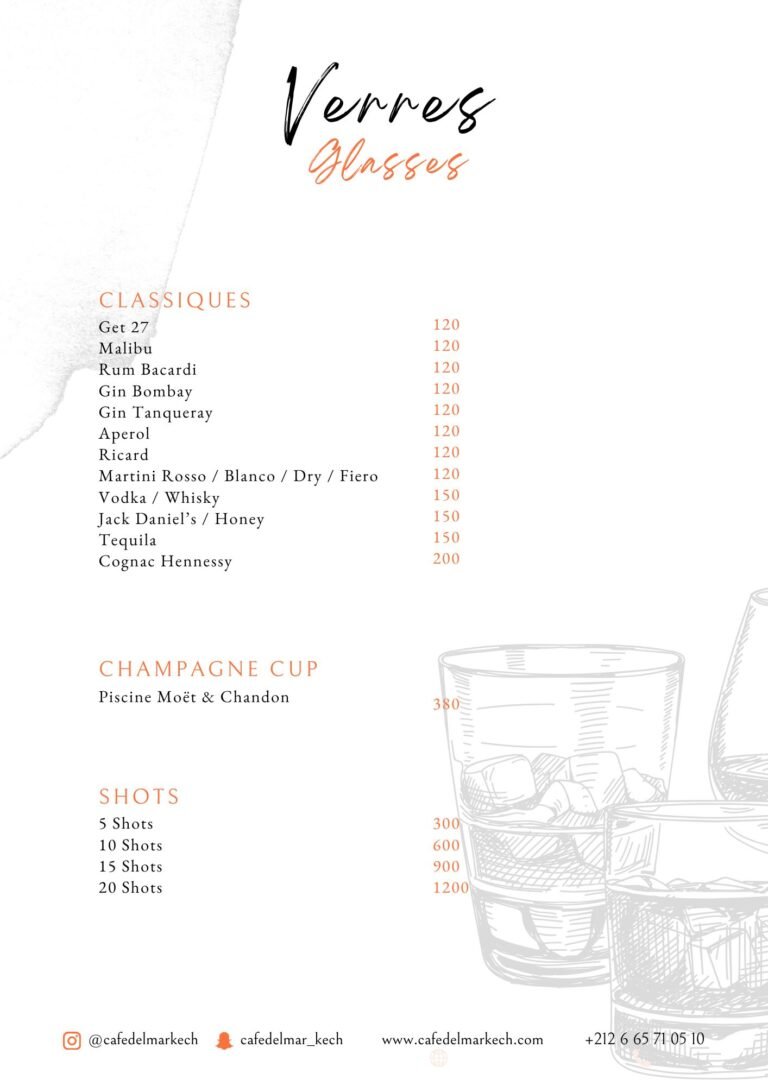 Verres
Glasses

CLASSIQUES

| | |
|---|---|
| Get 27 | 120 |
| Malibu | 120 |
| Rum Bacardi | 120 |
| Gin Bombay | 120 |
| Gin Tanqueray | 120 |
| Aperol | 120 |
| Ricard | 120 |
| Martini Rosso / Blanco / Dry / Fiero | 120 |
| Vodka / Whisky | 150 |
| Jack Daniel's / Honey | 150 |
| Tequila | 150 |
| Cognac Hennessy | 200 |

CHAMPAGNE CUP

| | |
|---|---|
| Piscine Moët & Chandon | 380 |

SHOTS

| | |
|---|---|
| 5 Shots | 300 |
| 10 Shots | 600 |
| 15 Shots | 900 |
| 20 Shots | 1200 |

@cafedelmarkech cafedelmar_kech www.cafedelmarkech.com +212 6 65 71 05 10